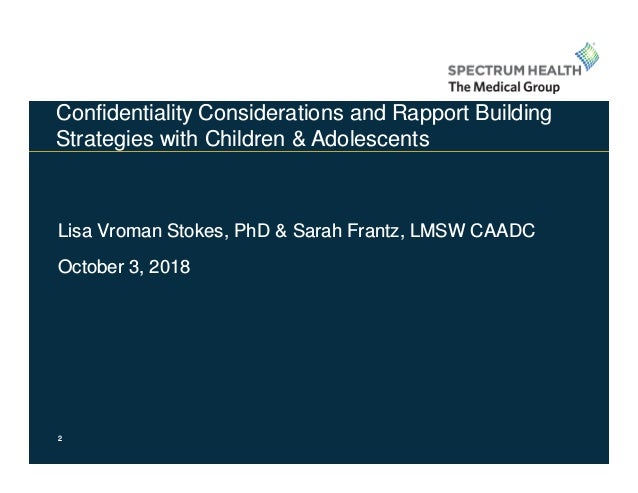 SPECTRUM HEALTH
The Medical Group

Confidentiality Considerations and Rapport Building Strategies with Children & Adolescents

Lisa Vroman Stokes, PhD & Sarah Frantz, LMSW CAADC

October 3, 2018

2